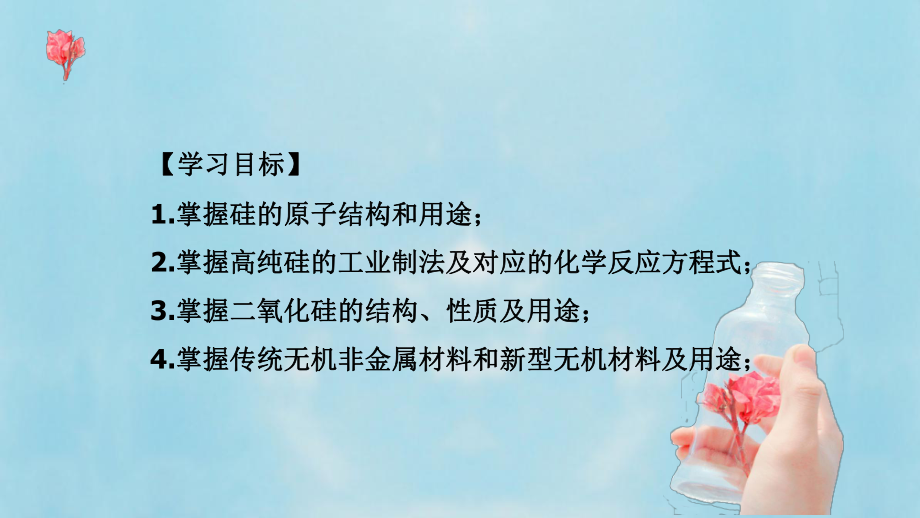 【学习目标】

1.掌握硅的原子结构和用途；

2.掌握高纯硅的工业制法及对应的化学反应方程式；

3.掌握二氧化硅的结构、性质及用途；

4.掌握传统无机非金属材料和新型无机材料及用途；